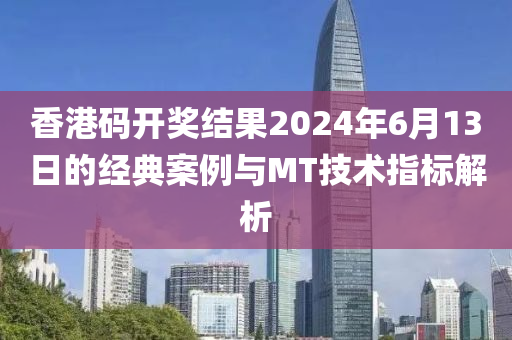 香港码开奖结果2024年6月13日的经典案例与MT技术指标解析